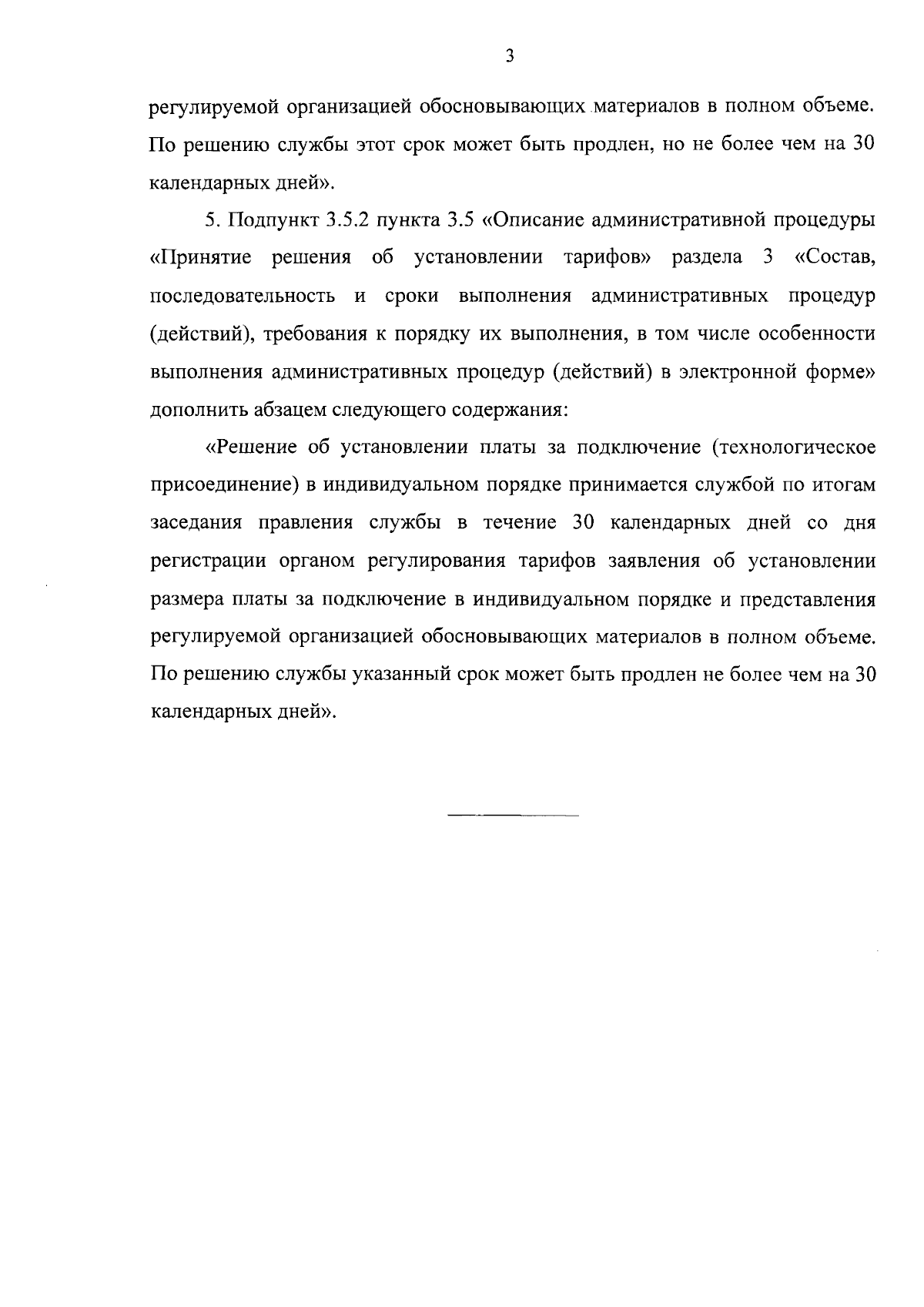 3

регулируемой организацией обосновывающих материалов в полном объеме. По решению службы этот срок может быть продлен, но не более чем на 30 календарных дней».

5. Подпункт 3.5.2 пункта 3.5 «Описание административной процедуры «Принятие решения об установлении тарифов» раздела 3 «Состав, последовательность и сроки выполнения административных процедур (действий), требования к порядку их выполнения, в том числе особенности выполнения административных процедур (действий) в электронной форме» дополнить абзацем следующего содержания:

«Решение об установлении платы за подключение (технологическое присоединение) в индивидуальном порядке принимается службой по итогам заседания правления службы в течение 30 календарных дней со дня регистрации органом регулирования тарифов заявления об установлении размера платы за подключение в индивидуальном порядке и представления регулируемой организацией обосновывающих материалов в полном объеме. По решению службы указанный срок может быть продлен не более чем на 30 календарных дней».